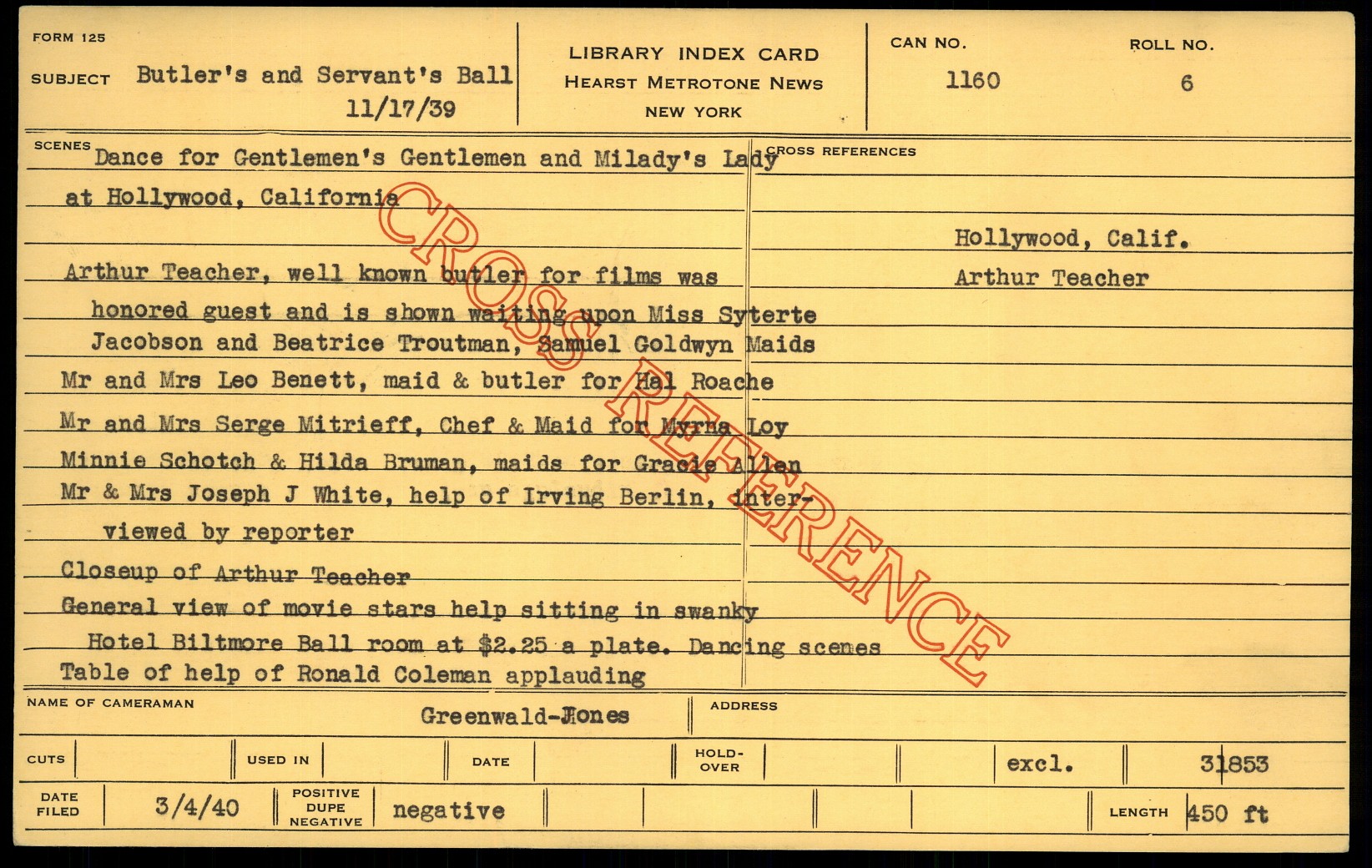 FORM 125

SUBJECT Butler's and Servant's Ball
11/17/39

LIBRARY INDEX CARD
HEARST METROTONE NEWS
NEW YORK

CAN NO.
1160

ROLL NO.
6

SCENES Dance for Gentlemen's Gentlemen and Milady's Lady
at Hollywood, California

Arthur Teacher, well known butler for films was honored guest and is shown waiting upon Miss Syterte Jacobson and Beatrice Troutman, Samuel Goldwyn Maids

Mr and Mrs Leo Benett, maid & butler for Hal Roache

Mr and Mrs Serge Mitrieff, Chef & Maid for Myrna Loy

Minnie Schotch & Hilda Bruman, maids for Gracie Allen

Mr & Mrs Joseph J White, help of Irving Berlin, interviewed by reporter

Closeup of Arthur Teacher

General view of movie stars help sitting in swanky Hotel Biltmore Ball room at $2.25 a plate. Dancing scenes

Table of help of Ronald Coleman applauding

CROSS REFERENCES

Hollywood, Calif.
Arthur Teacher

NAME OF CAMERAMAN
Greenwald-Jones

ADDRESS

CUTS
USED IN
DATE
HOLD-OVER
excl.
31853

DATE FILED
3/4/40
POSITIVE DUPE NEGATIVE
negative
LENGTH
450 ft

CROSS REFERENCE